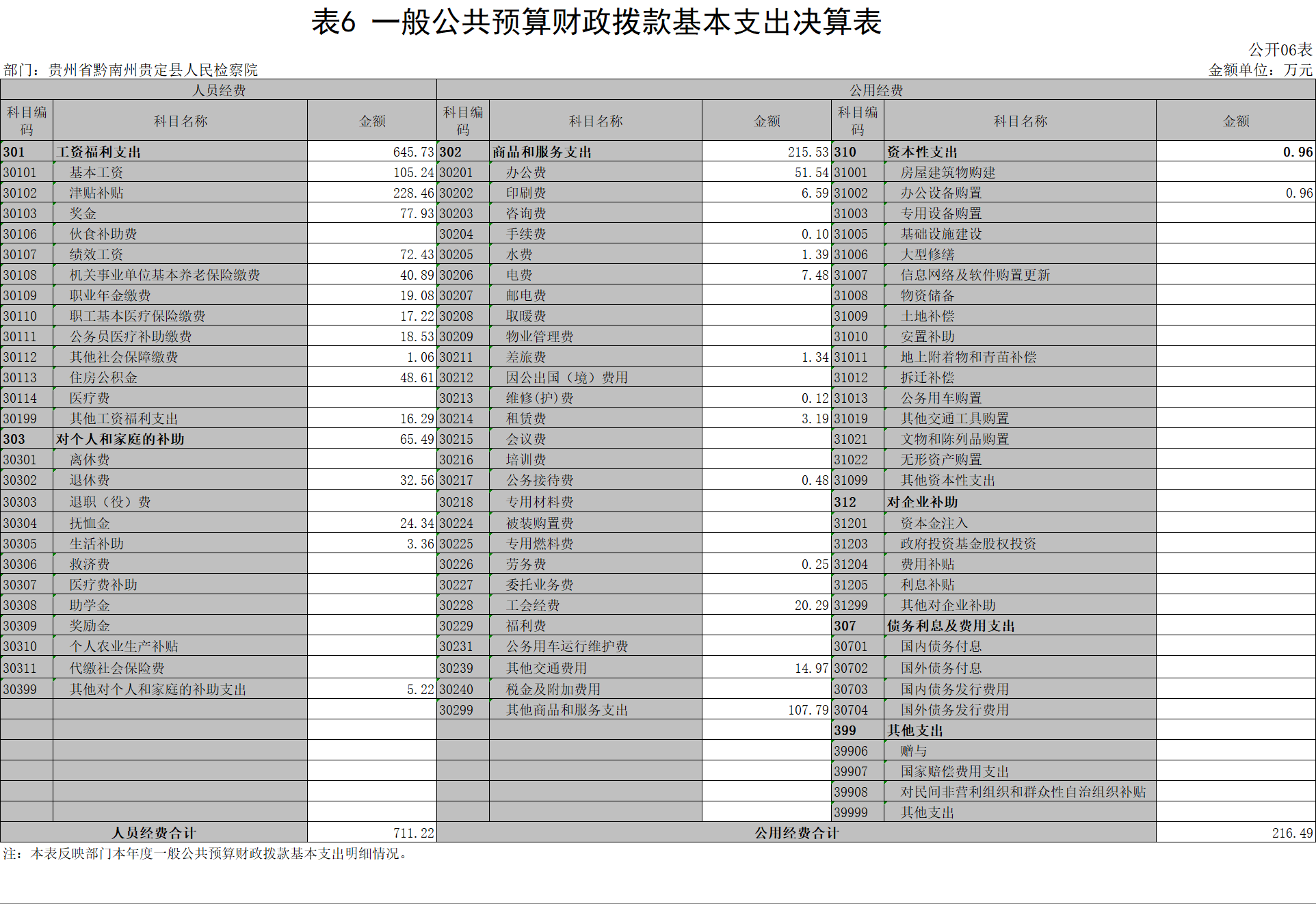 表6 一般公共预算财政拨款基本支出决算表

公开06表

部门：贵州省黔南州贵定县人民检察院

金额单位：万元

| 人员经费 | | | 公用经费 | | | | | |
|---|---|---|---|---|---|---|---|---|
| 科目编码 | 科目名称 | 金额 | 科目编码 | 科目名称 | 金额 | 科目编码 | 科目名称 | 金额 |
| 301 | 工资福利支出 | 645.73 | 302 | 商品和服务支出 | 215.53 | 310 | 资本性支出 | 0.96 |
| 30101 | 基本工资 | 105.24 | 30201 | 办公费 | 51.54 | 31001 | 房屋建筑物购建 | |
| 30102 | 津贴补贴 | 228.46 | 30202 | 印刷费 | 6.59 | 31002 | 办公设备购置 | 0.96 |
| 30103 | 奖金 | 77.93 | 30203 | 咨询费 | | 31003 | 专用设备购置 | |
| 30106 | 伙食补助费 | | 30204 | 手续费 | 0.10 | 31005 | 基础设施建设 | |
| 30107 | 绩效工资 | 72.43 | 30205 | 水费 | 1.39 | 31006 | 大型修缮 | |
| 30108 | 机关事业单位基本养老保险缴费 | 40.89 | 30206 | 电费 | 7.48 | 31007 | 信息网络及软件购置更新 | |
| 30109 | 职业年金缴费 | 19.08 | 30207 | 邮电费 | | 31008 | 物资储备 | |
| 30110 | 职工基本医疗保险缴费 | 17.22 | 30208 | 取暖费 | | 31009 | 土地补偿 | |
| 30111 | 公务员医疗补助缴费 | 18.53 | 30209 | 物业管理费 | | 31010 | 安置补助 | |
| 30112 | 其他社会保障缴费 | 1.06 | 30211 | 差旅费 | 1.34 | 31011 | 地上附着物和青苗补偿 | |
| 30113 | 住房公积金 | 48.61 | 30212 | 因公出国（境）费用 | | 31012 | 拆迁补偿 | |
| 30114 | 医疗费 | | 30213 | 维修(护)费 | 0.12 | 31013 | 公务用车购置 | |
| 30199 | 其他工资福利支出 | 16.29 | 30214 | 租赁费 | 3.19 | 31019 | 其他交通工具购置 | |
| 303 | 对个人和家庭的补助 | 65.49 | 30215 | 会议费 | | 31021 | 文物和陈列品购置 | |
| 30301 | 离休费 | | 30216 | 培训费 | | 31022 | 无形资产购置 | |
| 30302 | 退休费 | 32.56 | 30217 | 公务接待费 | 0.48 | 31099 | 其他资本性支出 | |
| 30303 | 退职（役）费 | | 30218 | 专用材料费 | | 312 | 对企业补助 | |
| 30304 | 抚恤金 | 24.34 | 30224 | 被装购置费 | | 31201 | 资本金注入 | |
| 30305 | 生活补助 | 3.36 | 30225 | 专用燃料费 | | 31203 | 政府投资基金股权投资 | |
| 30306 | 救济费 | | 30226 | 劳务费 | 0.25 | 31204 | 费用补贴 | |
| 30307 | 医疗费补助 | | 30227 | 委托业务费 | | 31205 | 利息补贴 | |
| 30308 | 助学金 | | 30228 | 工会经费 | 20.29 | 31299 | 其他对企业补助 | |
| 30309 | 奖励金 | | 30229 | 福利费 | | 307 | 债务利息及费用支出 | |
| 30310 | 个人农业生产补贴 | | 30231 | 公务用车运行维护费 | | 30701 | 国内债务付息 | |
| 30311 | 代缴社会保险费 | | 30239 | 其他交通费用 | 14.97 | 30702 | 国外债务付息 | |
| 30399 | 其他对个人和家庭的补助支出 | 5.22 | 30240 | 税金及附加费用 | | 30703 | 国内债务发行费用 | |
| | | | 30299 | 其他商品和服务支出 | 107.79 | 30704 | 国外债务发行费用 | |
| | | | | | | 399 | 其他支出 | |
| | | | | | | 39906 | 赠与 | |
| | | | | | | 39907 | 国家赔偿费用支出 | |
| | | | | | | 39908 | 对民间非营利组织和群众性自治组织补贴 | |
| | | | | | | 39999 | 其他支出 | |
| 人员经费合计 | | 711.22 | 公用经费合计 | | | | | 216.49 |

注：本表反映部门本年度一般公共预算财政拨款基本支出明细情况。